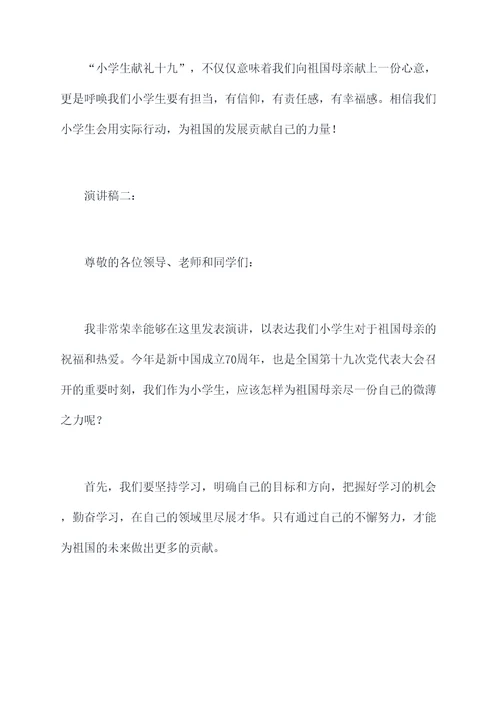 “小学生献礼十九”，不仅仅意味着我们向祖国母亲献上一份心意，更是呼唤我们小学生要有担当，有信仰，有责任感，有幸福感。相信我们小学生会用实际行动，为祖国的发展贡献自己的力量！

演讲稿二：

尊敬的各位领导、老师和同学们：

我非常荣幸能够在这里发表演讲，以表达我们小学生对于祖国母亲的祝福和热爱。今年是新中国成立70周年，也是全国第十九次党代表大会召开的重要时刻，我们作为小学生，应该怎样为祖国母亲尽一份自己的微薄之力呢？

首先，我们要坚持学习，明确自己的目标和方向，把握好学习的机会，勤奋学习，在自己的领域里尽展才华。只有通过自己的不懈努力，才能为祖国的未来做出更多的贡献。